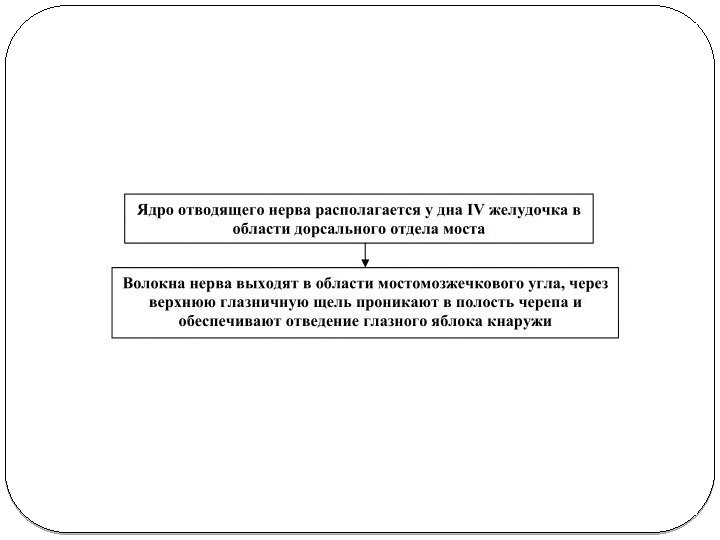 Ядро отводящего нерва располагается у дна IV желудочка в области дорсального отдела моста

Волокна нерва выходят в области мостомозжечкового угла, через верхнюю глазничную щель проникают в полость черепа и обеспечивают отведение глазного яблока кнаружи